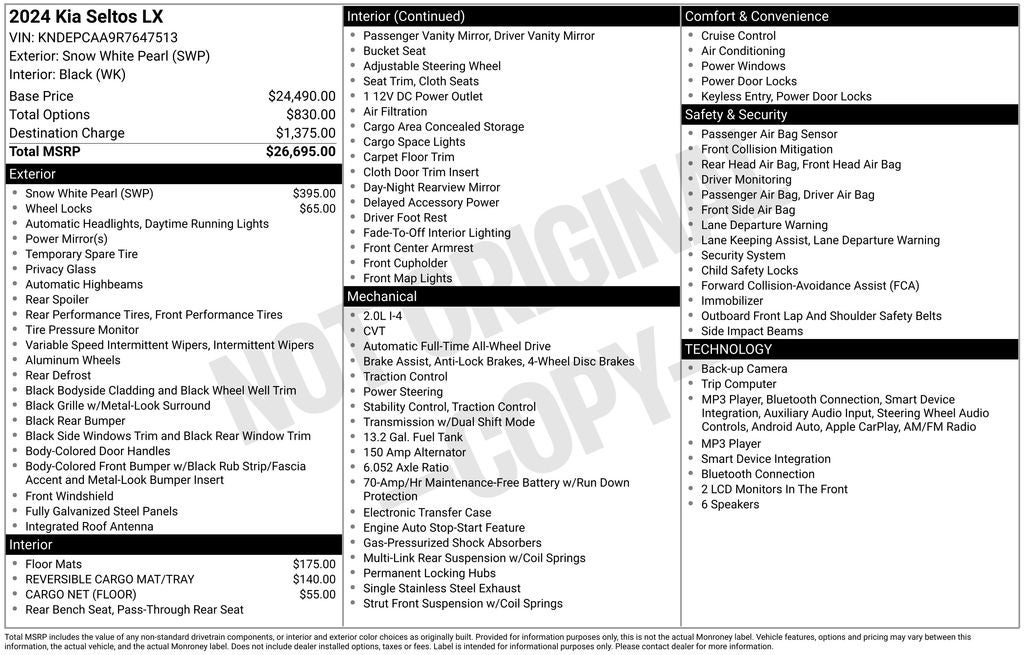 2024 Kia Seltos LX
VIN: KNDEPCAA9R7647513
Exterior: Snow White Pearl (SWP)
Interior: Black (WK)

| Base Price | $24,490.00 |
|---|---|
| Total Options | $830.00 |
| Destination Charge | $1,375.00 |
| Total MSRP | $26,695.00 |

Exterior
- Snow White Pearl (SWP) $395.00
- Wheel Locks $65.00
- Automatic Headlights, Daytime Running Lights
- Power Mirror(s)
- Temporary Spare Tire
- Privacy Glass
- Automatic Highbeams
- Rear Spoiler
- Rear Performance Tires, Front Performance Tires
- Tire Pressure Monitor
- Variable Speed Intermittent Wipers, Intermittent Wipers
- Aluminum Wheels
- Rear Defrost
- Black Bodyside Cladding and Black Wheel Well Trim
- Black Grille w/Metal-Look Surround
- Black Rear Bumper
- Black Side Windows Trim and Black Rear Window Trim
- Body-Colored Door Handles
- Body-Colored Front Bumper w/Black Rub Strip/Fascia Accent and Metal-Look Bumper Insert
- Front Windshield
- Fully Galvanized Steel Panels
- Integrated Roof Antenna

Interior
- Floor Mats $175.00
- REVERSIBLE CARGO MAT/TRAY $140.00
- CARGO NET (FLOOR) $55.00
- Rear Bench Seat, Pass-Through Rear Seat

Interior (Continued)
- Passenger Vanity Mirror, Driver Vanity Mirror
- Bucket Seat
- Adjustable Steering Wheel
- Seat Trim, Cloth Seats
- 1 12V DC Power Outlet
- Air Filtration
- Cargo Area Concealed Storage
- Cargo Space Lights
- Carpet Floor Trim
- Cloth Door Trim Insert
- Day-Night Rearview Mirror
- Delayed Accessory Power
- Driver Foot Rest
- Fade-To-Off Interior Lighting
- Front Center Armrest
- Front Cupholder
- Front Map Lights

Mechanical
- 2.0L I-4
- CVT
- Automatic Full-Time All-Wheel Drive
- Brake Assist, Anti-Lock Brakes, 4-Wheel Disc Brakes
- Traction Control
- Power Steering
- Stability Control, Traction Control
- Transmission w/Dual Shift Mode
- 13.2 Gal. Fuel Tank
- 150 Amp Alternator
- 6.052 Axle Ratio
- 70-Amp/Hr Maintenance-Free Battery w/Run Down Protection
- Electronic Transfer Case
- Engine Auto Stop-Start Feature
- Gas-Pressurized Shock Absorbers
- Multi-Link Rear Suspension w/Coil Springs
- Permanent Locking Hubs
- Single Stainless Steel Exhaust
- Strut Front Suspension w/Coil Springs

Comfort & Convenience
- Cruise Control
- Air Conditioning
- Power Windows
- Power Door Locks
- Keyless Entry, Power Door Locks

Safety & Security
- Passenger Air Bag Sensor
- Front Collision Mitigation
- Rear Head Air Bag, Front Head Air Bag
- Driver Monitoring
- Passenger Air Bag, Driver Air Bag
- Front Side Air Bag
- Lane Departure Warning
- Lane Keeping Assist, Lane Departure Warning
- Security System
- Child Safety Locks
- Forward Collision-Avoidance Assist (FCA)
- Immobilizer
- Outboard Front Lap And Shoulder Safety Belts
- Side Impact Beams

TECHNOLOGY
- Back-up Camera
- Trip Computer
- MP3 Player, Bluetooth Connection, Smart Device Integration, Auxiliary Audio Input, Steering Wheel Audio Controls, Android Auto, Apple CarPlay, AM/FM Radio
- MP3 Player
- Smart Device Integration
- Bluetooth Connection
- 2 LCD Monitors In The Front
- 6 Speakers

NOT ORIGINAL COPY

Total MSRP includes the value of any non-standard drivetrain components, or interior and exterior color choices as originally built. Provided for information purposes only, this is not the actual Monroney label. Vehicle features, options and pricing may vary between this information, the actual vehicle, and the actual Monroney label. Does not include dealer installed options, taxes or fees. Label is intended for informational purposes only. Please contact dealer for more information.